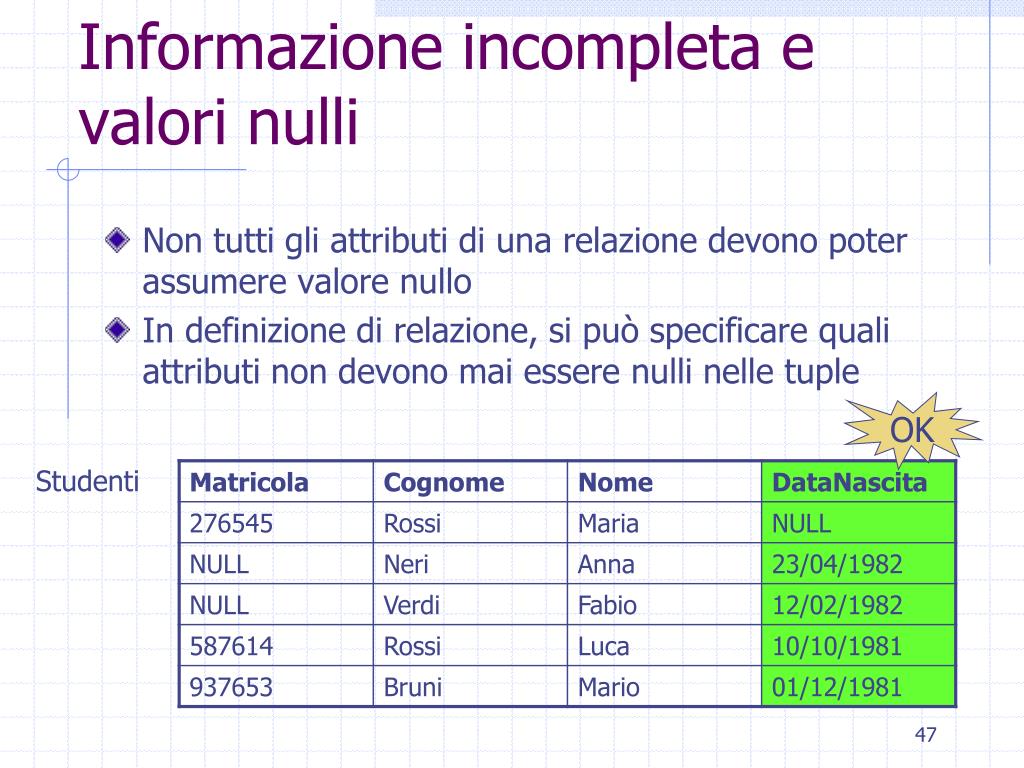 Informazione incompleta e valori nulli

Non tutti gli attributi di una relazione devono poter assumere valore nullo

In definizione di relazione, si può specificare quali attributi non devono mai essere nulli nelle tuple

OK

Studenti

| Matricola | Cognome | Nome | DataNascita |
|---|---|---|---|
| 276545 | Rossi | Maria | NULL |
| NULL | Neri | Anna | 23/04/1982 |
| NULL | Verdi | Fabio | 12/02/1982 |
| 587614 | Rossi | Luca | 10/10/1981 |
| 937653 | Bruni | Mario | 01/12/1981 |

47